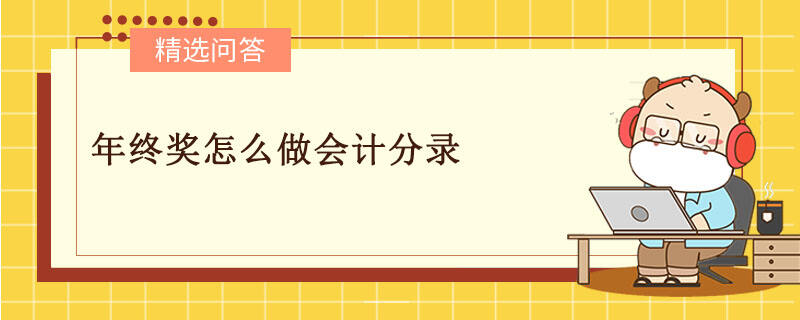 精选问答

年终奖怎么做会计分录